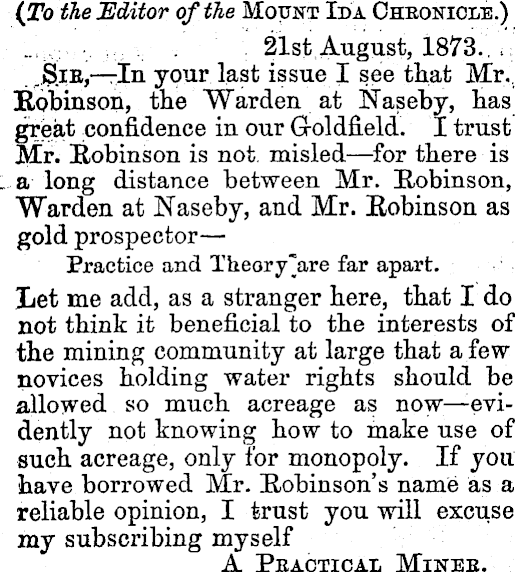 (To the Editor of the Mount Ida Chronicle.)

21st August, 1873.

Sir,—In your last issue I see that Mr. Robinson, the Warden at Naseby, has great confidence in our Goldfield. I trust Mr. Robinson is not misled—for there is a long distance between Mr. Robinson, Warden at Naseby, and Mr. Robinson as gold prospector—

Practice and Theory are far apart.

Let me add, as a stranger here, that I do not think it beneficial to the interests of the mining community at large that a few novices holding water rights should be allowed so much acreage as now—evidently not knowing how to make use of such acreage, only for monopoly. If you have borrowed Mr. Robinson's name as a reliable opinion, I trust you will excuse my subscribing myself

A Practical Miner.